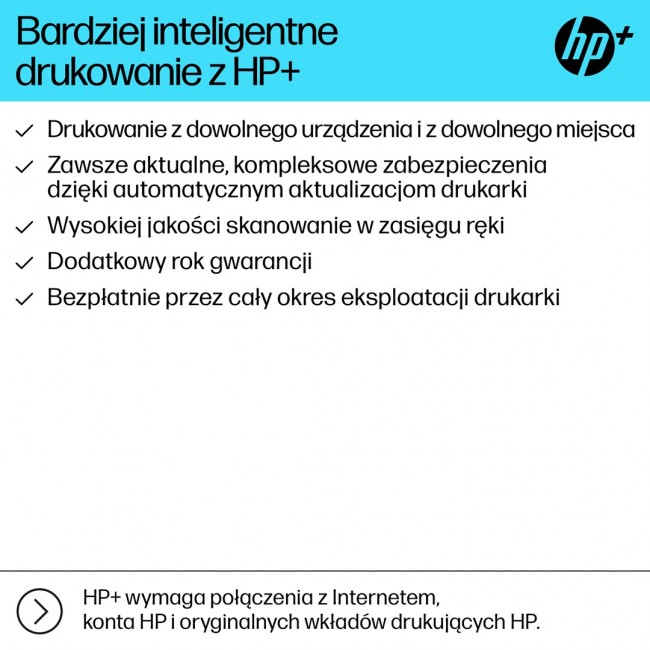 Bardziej inteligentne drukowanie z HP+

hp+

✓ Drukowanie z dowolnego urządzenia i z dowolnego miejsca

✓ Zawsze aktualne, kompleksowe zabezpieczenia dzięki automatycznym aktualizacjom drukarki

✓ Wysokiej jakości skanowanie w zasięgu ręki

✓ Dodatkowy rok gwarancji

✓ Bezpłatnie przez cały okres eksploatacji drukarki

HP+ wymaga połączenia z Internetem, konta HP i oryginalnych wkładów drukujących HP.